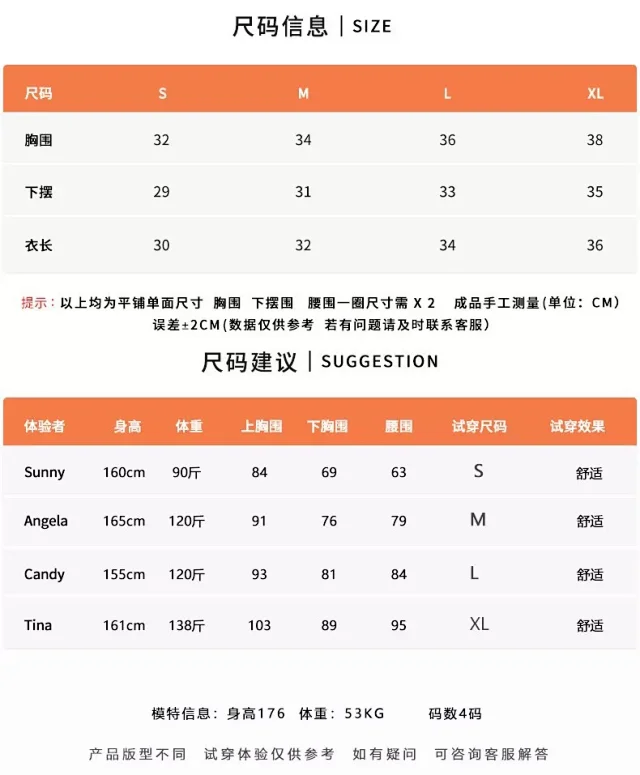 尺码信息 | SIZE

| 尺码 | S | M | L | XL |
|---|---|---|---|---|
| 胸围 | 32 | 34 | 36 | 38 |
| 下摆 | 29 | 31 | 33 | 35 |
| 衣长 | 30 | 32 | 34 | 36 |

提示：以上均为平铺单面尺寸 胸围 下摆围 腰围一圈尺寸需 X 2 成品手工测量(单位：CM) 误差±2CM(数据仅供参考 若有问题请及时联系客服)

尺码建议 | SUGGESTION

| 体验者 | 身高 | 体重 | 上胸围 | 下胸围 | 腰围 | 试穿尺码 | 试穿效果 |
|---|---|---|---|---|---|---|---|
| Sunny | 160cm | 90斤 | 84 | 69 | 63 | S | 舒适 |
| Angela | 165cm | 120斤 | 91 | 76 | 79 | M | 舒适 |
| Candy | 155cm | 120斤 | 93 | 81 | 84 | L | 舒适 |
| Tina | 161cm | 138斤 | 103 | 89 | 95 | XL | 舒适 |

模特信息：身高176 体重：53KG 码数4码

产品版型不同 试穿体验仅供参考 如有疑问 可咨询客服解答